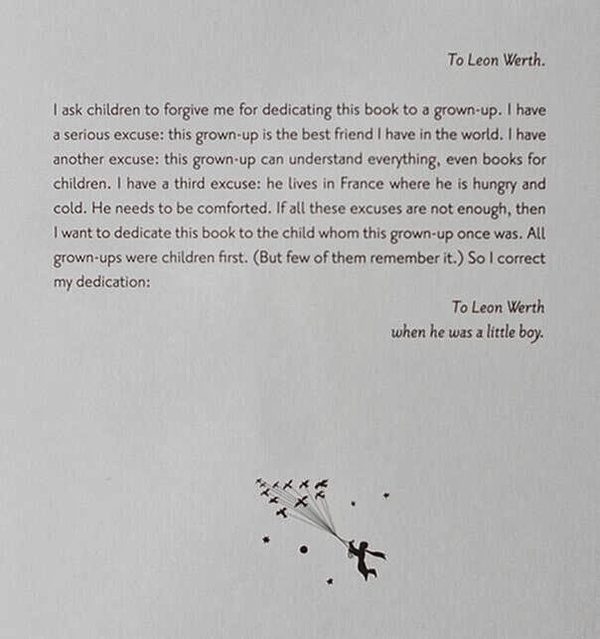 To Leon Werth.

I ask children to forgive me for dedicating this book to a grown-up. I have a serious excuse: this grown-up is the best friend I have in the world. I have another excuse: this grown-up can understand everything, even books for children. I have a third excuse: he lives in France where he is hungry and cold. He needs to be comforted. If all these excuses are not enough, then I want to dedicate this book to the child whom this grown-up once was. All grown-ups were children first. (But few of them remember it.) So I correct my dedication:

To Leon Werth
when he was a little boy.